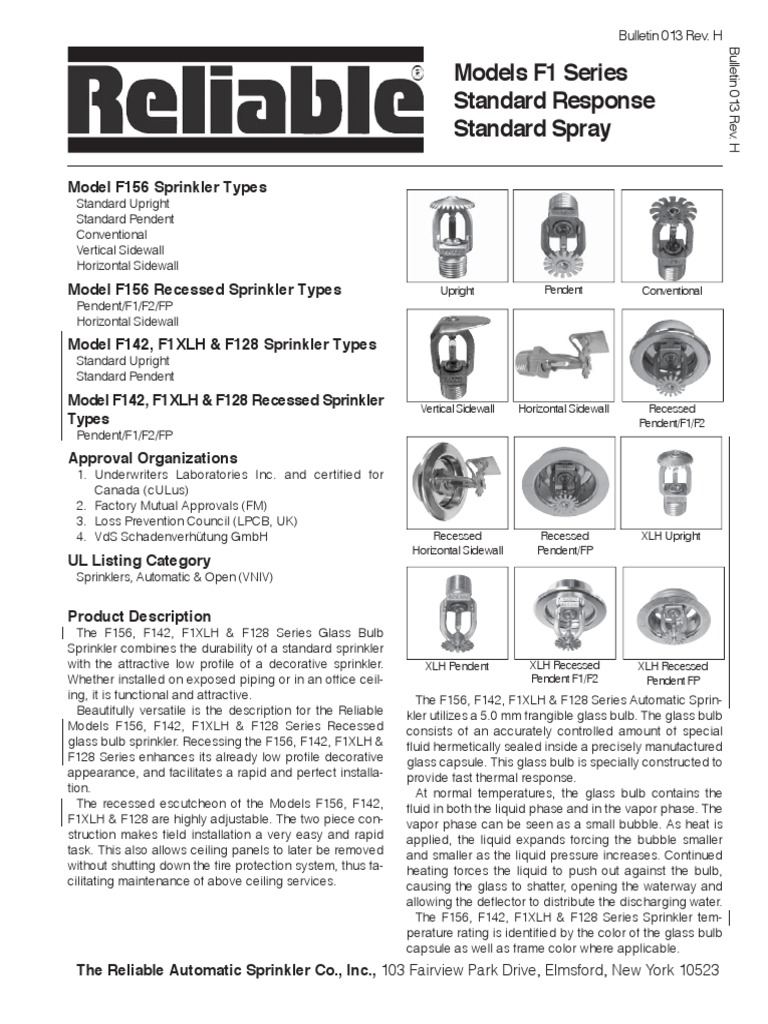 Bulletin 013 Rev. H

Reliable®

Models F1 Series
Standard Response
Standard Spray

Bulletin 013 Rev. H

Model F156 Sprinkler Types
Standard Upright
Standard Pendent
Conventional
Vertical Sidewall
Horizontal Sidewall

Model F156 Recessed Sprinkler Types
Pendent/F1/F2/FP
Horizontal Sidewall

Model F142, F1XLH & F128 Sprinkler Types
Standard Upright
Standard Pendent

Model F142, F1XLH & F128 Recessed Sprinkler Types
Pendent/F1/F2/FP

Approval Organizations
1. Underwriters Laboratories Inc. and certified for Canada (cULus)
2. Factory Mutual Approvals (FM)
3. Loss Prevention Council (LPCB, UK)
4. VdS Schadenverhütung GmbH

UL Listing Category
Sprinklers, Automatic & Open (VNIV)

Product Description
The F156, F142, F1XLH & F128 Series Glass Bulb Sprinkler combines the durability of a standard sprinkler with the attractive low profile of a decorative sprinkler. Whether installed on exposed piping or in an office ceiling, it is functional and attractive.
Beautifully versatile is the description for the Reliable Models F156, F142, F1XLH & F128 Series Recessed glass bulb sprinkler. Recessing the F156, F142, F1XLH & F128 Series enhances its already low profile decorative appearance, and facilitates a rapid and perfect installation.
The recessed escutcheon of the Models F156, F142, F1XLH & F128 are highly adjustable. The two piece construction makes field installation a very easy and rapid task. This also allows ceiling panels to later be removed without shutting down the fire protection system, thus facilitating maintenance of above ceiling services.

Upright
Pendent
Conventional
Vertical Sidewall
Horizontal Sidewall
Recessed Pendent/F1/F2
Recessed Horizontal Sidewall
Recessed Pendent/FP
XLH Upright
XLH Pendent
XLH Recessed Pendent F1/F2
XLH Recessed Pendent FP

The F156, F142, F1XLH & F128 Series Automatic Sprinkler utilizes a 5.0 mm frangible glass bulb. The glass bulb consists of an accurately controlled amount of special fluid hermetically sealed inside a precisely manufactured glass capsule. This glass bulb is specially constructed to provide fast thermal response.
At normal temperatures, the glass bulb contains the fluid in both the liquid phase and in the vapor phase. The vapor phase can be seen as a small bubble. As heat is applied, the liquid expands forcing the bubble smaller and smaller as the liquid pressure increases. Continued heating forces the liquid to push out against the bulb, causing the glass to shatter, opening the waterway and allowing the deflector to distribute the discharging water.
The F156, F142, F1XLH & F128 Series Sprinkler temperature rating is identified by the color of the glass bulb capsule as well as frame color where applicable.

The Reliable Automatic Sprinkler Co., Inc., 103 Fairview Park Drive, Elmsford, New York 10523